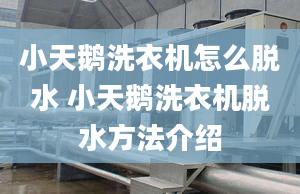 小天鹅洗衣机怎么脱水 小天鹅洗衣机脱水方法介绍